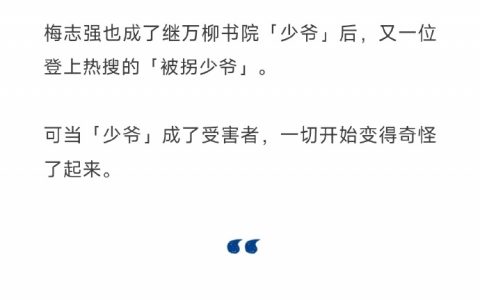 梅志强也成了继万柳书院「少爷」后，又一位登上热搜的「被拐少爷」。

可当「少爷」成了受害者，一切开始变得奇怪了起来。

“